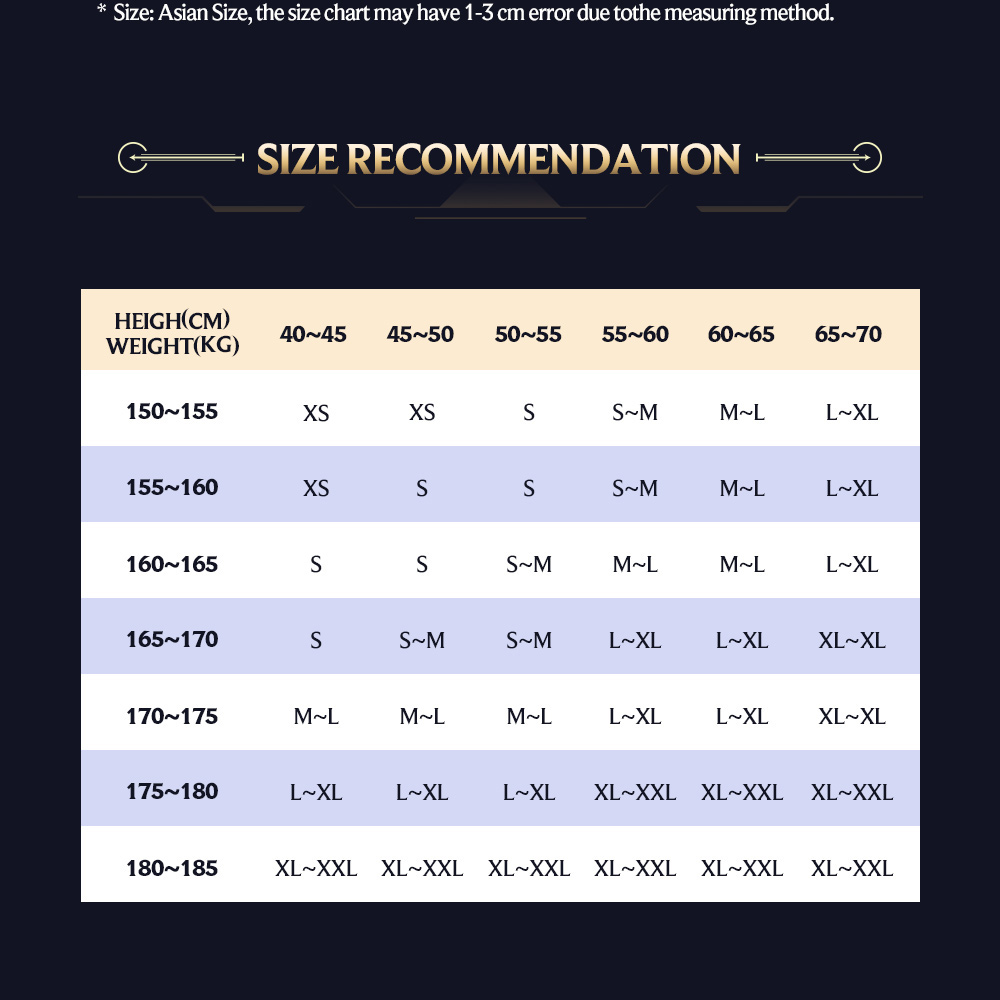 * Size: Asian Size, the size chart may have 1-3 cm error due tothe measuring method.

SIZE RECOMMENDATION

| HEIGH(CM) WEIGHT(KG) | 40~45 | 45~50 | 50~55 | 55~60 | 60~65 | 65~70 |
|---|---|---|---|---|---|---|
| 150~155 | XS | XS | S | S~M | M~L | L~XL |
| 155~160 | XS | S | S | S~M | M~L | L~XL |
| 160~165 | S | S | S~M | M~L | M~L | L~XL |
| 165~170 | S | S~M | S~M | L~XL | L~XL | XL~XL |
| 170~175 | M~L | M~L | M~L | L~XL | L~XL | XL~XL |
| 175~180 | L~XL | L~XL | L~XL | XL~XXL | XL~XXL | XL~XXL |
| 180~185 | XL~XXL | XL~XXL | XL~XXL | XL~XXL | XL~XXL | XL~XXL |